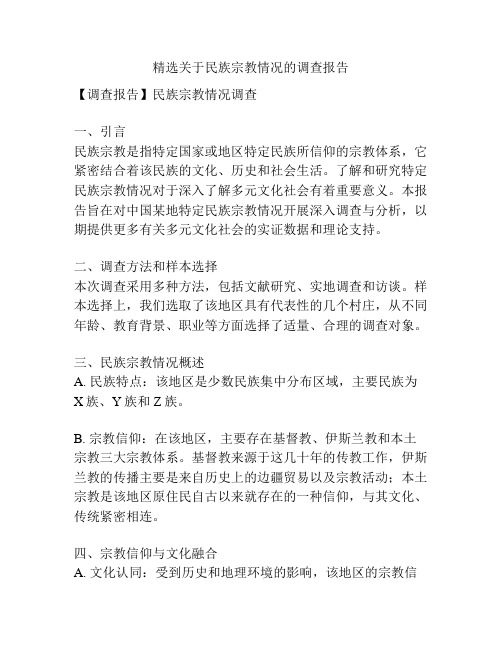 精选关于民族宗教情况的调查报告

【调查报告】民族宗教情况调查

一、引言
民族宗教是指特定国家或地区特定民族所信仰的宗教体系，它紧密结合着该民族的文化、历史和社会生活。了解和研究特定民族宗教情况对于深入了解多元文化社会有着重要意义。本报告旨在对中国某地特定民族宗教情况开展深入调查与分析，以期提供更多有关多元文化社会的实证数据和理论支持。

二、调查方法和样本选择
本次调查采用多种方法，包括文献研究、实地调查和访谈。样本选择上，我们选取了该地区具有代表性的几个村庄，从不同年龄、教育背景、职业等方面选择了适量、合理的调查对象。

三、民族宗教情况概述
A. 民族特点：该地区是少数民族集中分布区域，主要民族为X族、Y族和Z族。

B. 宗教信仰：在该地区，主要存在基督教、伊斯兰教和本土宗教三大宗教体系。基督教来源于这几十年的传教工作，伊斯兰教的传播主要是来自历史上的边疆贸易以及宗教活动；本土宗教是该地区原住民自古以来就存在的一种信仰，与其文化、传统紧密相连。

四、宗教信仰与文化融合
A. 文化认同：受到历史和地理环境的影响，该地区的宗教信